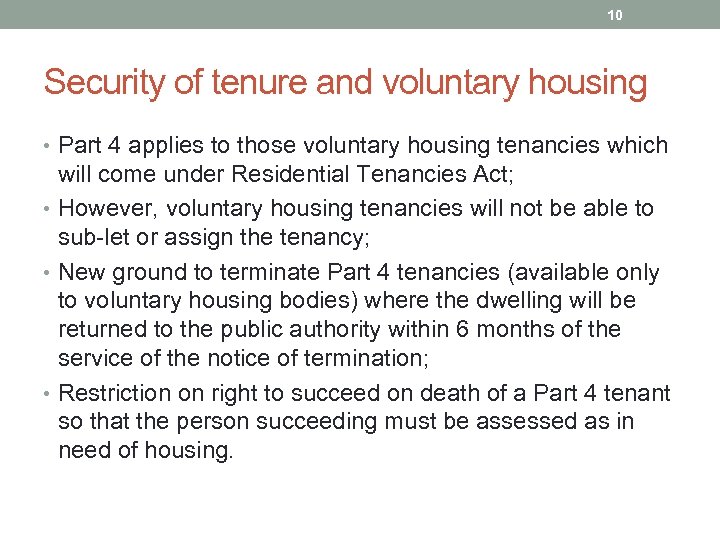 10

Security of tenure and voluntary housing

• Part 4 applies to those voluntary housing tenancies which will come under Residential Tenancies Act;
• However, voluntary housing tenancies will not be able to sub-let or assign the tenancy;
• New ground to terminate Part 4 tenancies (available only to voluntary housing bodies) where the dwelling will be returned to the public authority within 6 months of the service of the notice of termination;
• Restriction on right to succeed on death of a Part 4 tenant so that the person succeeding must be assessed as in need of housing.